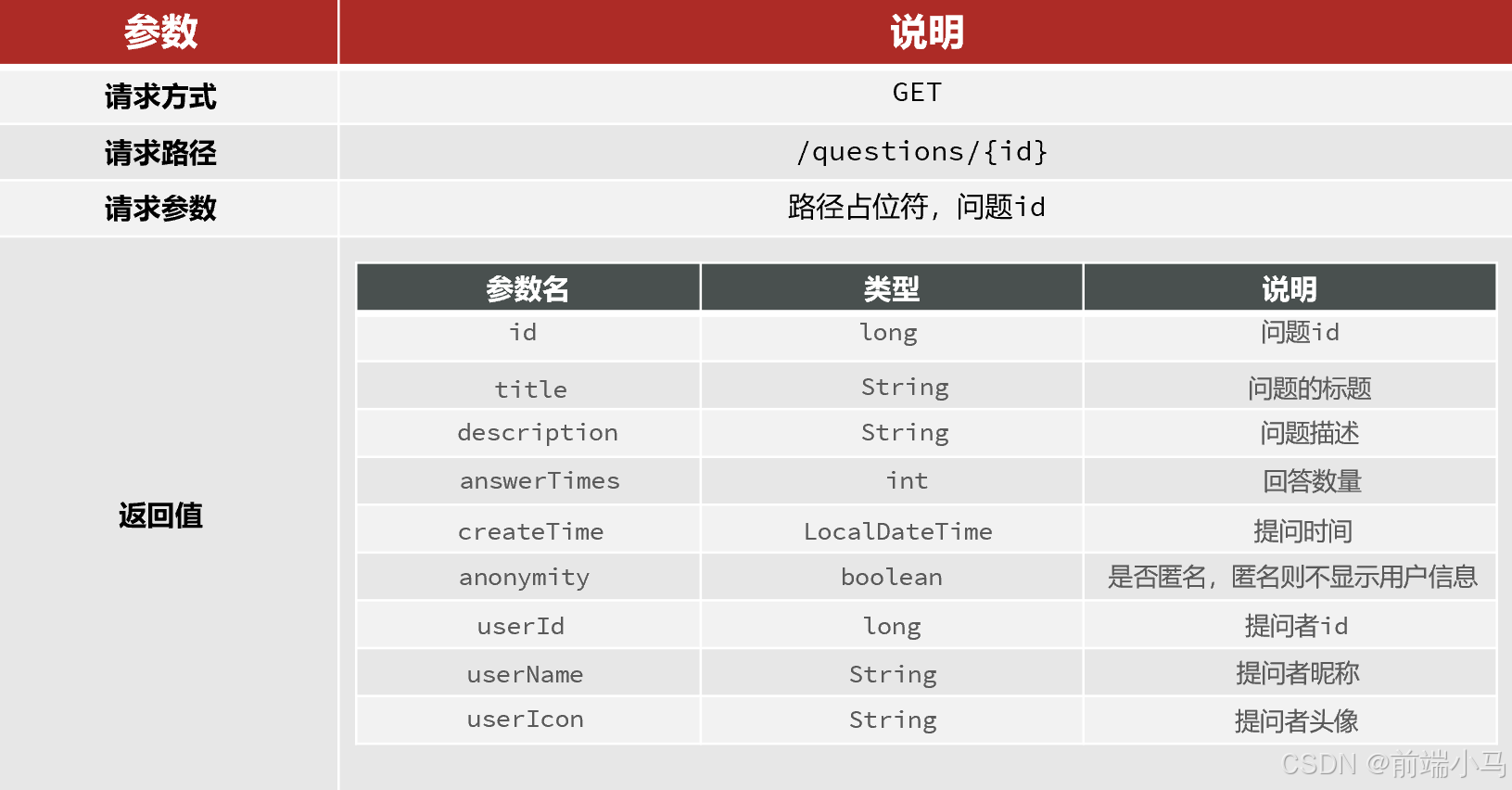 | 参数 | 说明 |
|---|---|
| 请求方式 | GET |
| 请求路径 | /questions/{id} |
| 请求参数 | 路径占位符，问题id |
| 返回值 |  |

| 参数名 | 类型 | 说明 |
|---|---|---|
| id | long | 问题id |
| title | String | 问题的标题 |
| description | String | 问题描述 |
| answerTimes | int | 回答数量 |
| createTime | LocalDateTime | 提问时间 |
| anonymity | boolean | 是否匿名，匿名则不显示用户信息 |
| userId | long | 提问者id |
| userName | String | 提问者昵称 |
| userIcon | String | 提问者头像 |

CSDN @前端小马